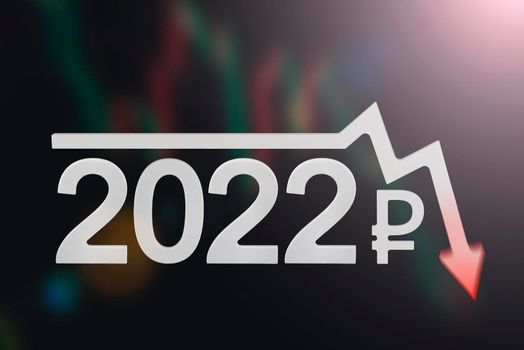 2022₽